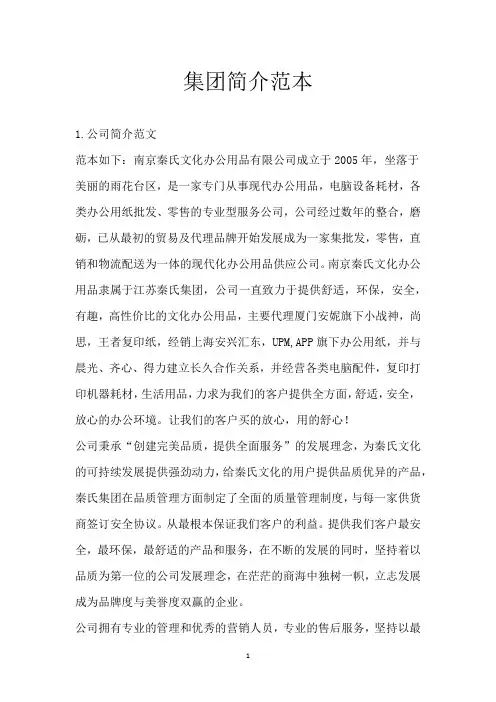 集团简介范本

1.公司简介范文

范本如下：南京秦氏文化办公用品有限公司成立于2005年，坐落于美丽的雨花台区，是一家专门从事现代办公用品，电脑设备耗材，各类办公用纸批发、零售的专业型服务公司，公司经过数年的整合，磨砺，已从最初的贸易及代理品牌开始发展成为一家集批发，零售，直销和物流配送为一体的现代化办公用品供应公司。南京秦氏文化办公用品隶属于江苏秦氏集团，公司一直致力于提供舒适，环保，安全，有趣，高性价比的文化办公用品，主要代理厦门安妮旗下小战神，尚思，王者复印纸，经销上海安兴汇东，UPM,APP旗下办公用纸，并与晨光、齐心、得力建立长久合作关系，并经营各类电脑配件，复印打印机器耗材，生活用品，力求为我们的客户提供全方面，舒适，安全，放心的办公环境。让我们的客户买的放心，用的舒心！

公司秉承“创建完美品质，提供全面服务”的发展理念，为秦氏文化的可持续发展提供强劲动力，给秦氏文化的用户提供品质优异的产品，秦氏集团在品质管理方面制定了全面的质量管理制度，与每一家供货商签订安全协议。从最根本保证我们客户的利益。提供我们客户最安全，最环保，最舒适的产品和服务，在不断的发展的同时，坚持着以品质为第一位的公司发展理念，在茫茫的商海中独树一帜，立志发展成为品牌度与美誉度双赢的企业。

公司拥有专业的管理和优秀的营销人员，专业的售后服务，坚持以最

1